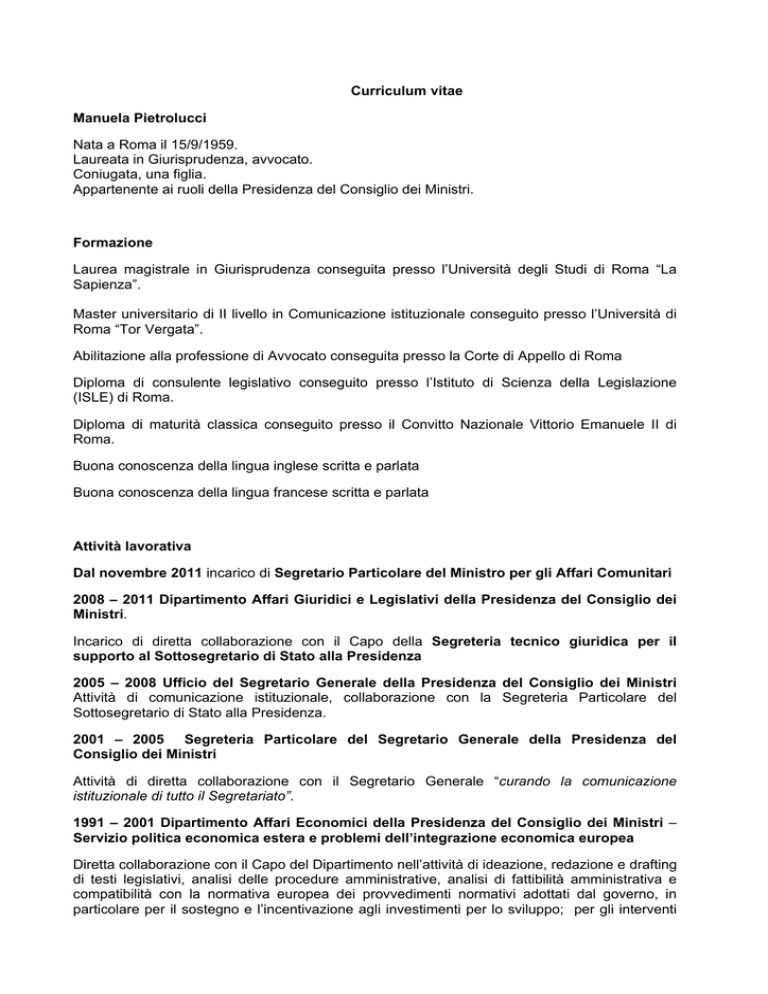 Curriculum vitae

Manuela Pietrolucci

Nata a Roma il 15/9/1959.
Laureata in Giurisprudenza, avvocato.
Coniugata, una figlia.
Appartenente ai ruoli della Presidenza del Consiglio dei Ministri.

Formazione

Laurea magistrale in Giurisprudenza conseguita presso l'Università degli Studi di Roma "La Sapienza".

Master universitario di II livello in Comunicazione istituzionale conseguito presso l'Università di Roma "Tor Vergata".

Abilitazione alla professione di Avvocato conseguita presso la Corte di Appello di Roma

Diploma di consulente legislativo conseguito presso l'Istituto di Scienza della Legislazione (ISLE) di Roma.

Diploma di maturità classica conseguito presso il Convitto Nazionale Vittorio Emanuele II di Roma.

Buona conoscenza della lingua inglese scritta e parlata

Buona conoscenza della lingua francese scritta e parlata

Attività lavorativa

Dal novembre 2011 incarico di Segretario Particolare del Ministro per gli Affari Comunitari

2008 – 2011 Dipartimento Affari Giuridici e Legislativi della Presidenza del Consiglio dei Ministri.

Incarico di diretta collaborazione con il Capo della Segreteria tecnico giuridica per il supporto al Sottosegretario di Stato alla Presidenza

2005 – 2008 Ufficio del Segretario Generale della Presidenza del Consiglio dei Ministri
Attività di comunicazione istituzionale, collaborazione con la Segreteria Particolare del Sottosegretario di Stato alla Presidenza.

2001 – 2005 Segreteria Particolare del Segretario Generale della Presidenza del Consiglio dei Ministri

Attività di diretta collaborazione con il Segretario Generale "curando la comunicazione istituzionale di tutto il Segretariato".

1991 – 2001 Dipartimento Affari Economici della Presidenza del Consiglio dei Ministri – Servizio politica economica estera e problemi dell'integrazione economica europea

Diretta collaborazione con il Capo del Dipartimento nell'attività di ideazione, redazione e drafting di testi legislativi, analisi delle procedure amministrative, analisi di fattibilità amministrativa e compatibilità con la normativa europea dei provvedimenti normativi adottati dal governo, in particolare per il sostegno e l'incentivazione agli investimenti per lo sviluppo; per gli interventi